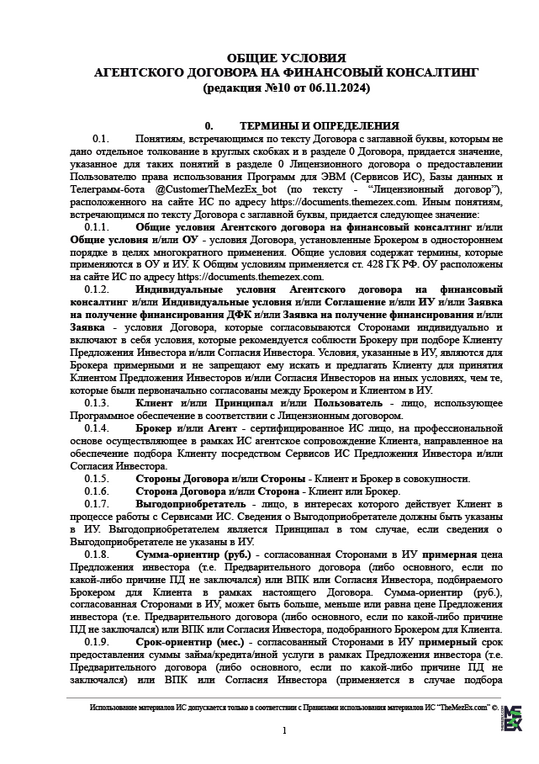 ОБЩИЕ УСЛОВИЯ
АГЕНТСКОГО ДОГОВОРА НА ФИНАНСОВЫЙ КОНСАЛТИНГ
(редакция №10 от 06.11.2024)

0. ТЕРМИНЫ И ОПРЕДЕЛЕНИЯ

0.1. Понятиям, встречающимся по тексту Договора с заглавной буквы, которым не дано отдельное толкование в круглых скобках и в разделе 0 Договора, придается значение, указанное для таких понятий в разделе 0 Лицензионного договора о предоставлении Пользователю права использования Программ для ЭВМ (Сервисов ИС), Базы данных и Телеграмм-бота @CustomerTheMezEx_bot (по тексту - "Лицензионный договор"), расположенного на сайте ИС по адресу https://documents.themezex.com. Иным понятиям, встречающимся по тексту Договора с заглавной буквы, придается следующее значение:

0.1.1. Общие условия Агентского договора на финансовый консалтинг и/или Общие условия и/или ОУ - условия Договора, установленные Брокером в одностороннем порядке в целях многократного применения. Общие условия содержат термины, которые применяются в ОУ и ИУ. К Общим условиям применяется ст. 428 ГК РФ. ОУ расположены на сайте ИС по адресу https://documents.themezex.com.

0.1.2. Индивидуальные условия Агентского договора на финансовый консалтинг и/или Индивидуальные условия и/или Соглашение и/или ИУ и/или Заявка на получение финансирования ДФК и/или Заявка на получение финансирования и/или Заявка - условия Договора, которые согласовываются Сторонами индивидуально и включают в себя условия, которые рекомендуется соблюсти Брокеру при подборе Клиенту Предложения Инвестора и/или Согласия Инвестора. Условия, указанные в ИУ, являются для Брокера примерными и не запрещают ему искать и предлагать Клиенту для принятия Клиентом Предложения Инвесторов и/или Согласия Инвесторов на иных условиях, чем те, которые были первоначально согласованы между Брокером и Клиентом в ИУ.

0.1.3. Клиент и/или Принципал и/или Пользователь - лицо, использующее Программное обеспечение в соответствии с Лицензионным договором.

0.1.4. Брокер и/или Агент - сертифицированное ИС лицо, на профессиональной основе осуществляющее в рамках ИС агентское сопровождение Клиента, направленное на обеспечение подбора Клиенту посредством Сервисов ИС Предложения Инвестора и/или Согласия Инвестора.

0.1.5. Стороны Договора и/или Стороны - Клиент и Брокер в совокупности.

0.1.6. Сторона Договора и/или Сторона - Клиент или Брокер.

0.1.7. Выгодоприобретатель - лицо, в интересах которого действует Клиент в процессе работы с Сервисами ИС. Сведения о Выгодоприобретателе должны быть указаны в ИУ. Выгодоприобретателем является Принципал в том случае, если сведения о Выгодоприобретателе не указаны в ИУ.

0.1.8. Сумма-ориентир (руб.) - согласованная Сторонами в ИУ примерная цена Предложения инвестора (т.е. Предварительного договора (либо основного, если по какой-либо причине ПД не заключался) или ВПК или Согласия Инвестора, подбираемого Брокером для Клиента в рамках настоящего Договора. Сумма-ориентир (руб.), согласованная Сторонами в ИУ, может быть больше, меньше или равна цене Предложения инвестора (т.е. Предварительного договора (либо основного, если по какой-либо причине ПД не заключался) или ВПК или Согласия Инвестора, подобранного Брокером для Клиента.

0.1.9. Срок-ориентир (мес.) - согласованный Сторонами в ИУ примерный срок предоставления суммы займа/кредита/иной услуги в рамках Предложения инвестора (т.е. Предварительного договора (либо основного, если по какой-либо причине ПД не заключался) или ВПК или Согласия Инвестора (применяется в случае подбора

Использование материалов ИС допускается только в соответствии с Правилами использования материалов ИС "TheMezEx.com" ©.

1